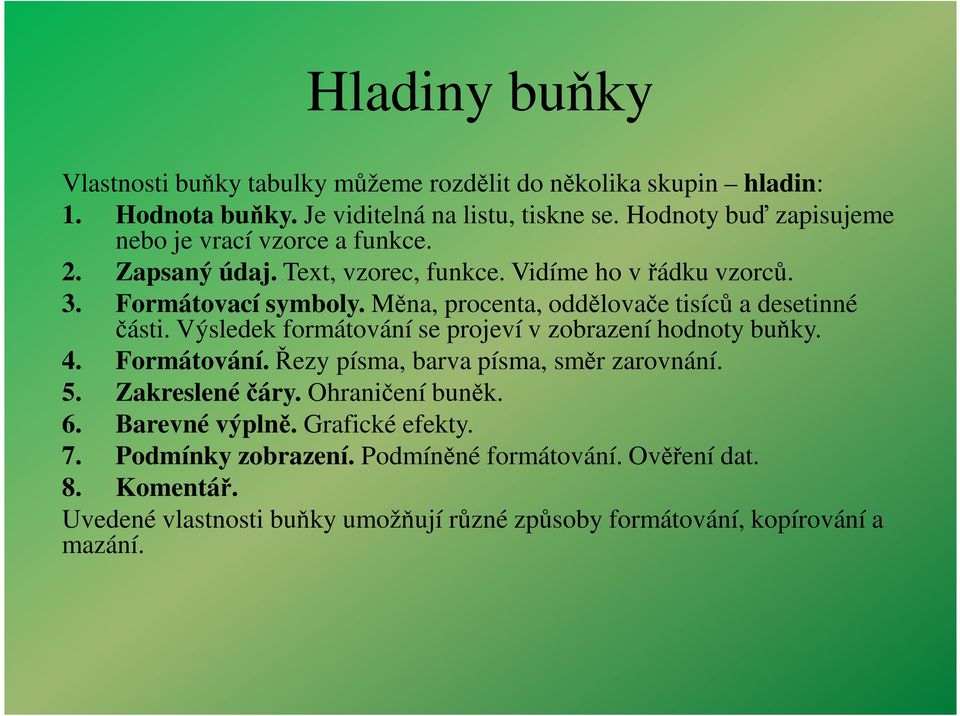 Hladiny buňky

Vlastnosti buňky tabulky můžeme rozdělit do několika skupin – hladin:

1. Hodnota buňky. Je viditelná na listu, tiskne se. Hodnoty buď zapisujeme nebo je vrací vzorce a funkce.
2. Zapsaný údaj. Text, vzorec, funkce. Vidíme ho v řádku vzorců.
3. Formátovací symboly. Měna, procenta, oddělovače tisíců a desetinné části. Výsledek formátování se projeví v zobrazení hodnoty buňky.
4. Formátování. Řezy písma, barva písma, směr zarovnání.
5. Zakreslené čáry. Ohraničení buněk.
6. Barevné výplně. Grafické efekty.
7. Podmínky zobrazení. Podmíněné formátování. Ověření dat.
8. Komentář.

Uvedené vlastnosti buňky umožňují různé způsoby formátování, kopírování a mazání.